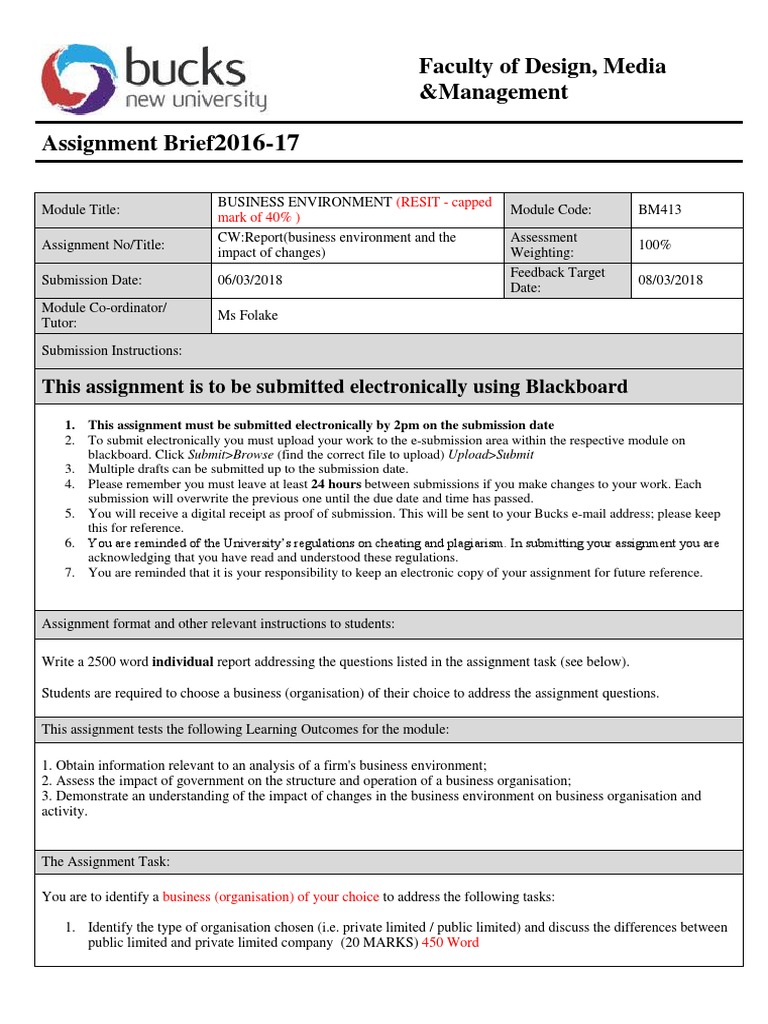 bucks
new university

Faculty of Design, Media &Management

Assignment Brief2016-17

| Module Title: | BUSINESS ENVIRONMENT (RESIT - capped mark of 40% ) | Module Code: | BM413 |
|---|---|---|---|
| Assignment No/Title: | CW:Report(business environment and the impact of changes) | Assessment Weighting: | 100% |
| Submission Date: | 06/03/2018 | Feedback Target Date: | 08/03/2018 |
| Module Co-ordinator/ Tutor: | Ms Folake | | |

Submission Instructions:

This assignment is to be submitted electronically using Blackboard

1. This assignment must be submitted electronically by 2pm on the submission date
2. To submit electronically you must upload your work to the e-submission area within the respective module on blackboard. Click Submit>Browse (find the correct file to upload) Upload>Submit
3. Multiple drafts can be submitted up to the submission date.
4. Please remember you must leave at least 24 hours between submissions if you make changes to your work. Each submission will overwrite the previous one until the due date and time has passed.
5. You will receive a digital receipt as proof of submission. This will be sent to your Bucks e-mail address; please keep this for reference.
6. You are reminded of the University's regulations on cheating and plagiarism. In submitting your assignment you are acknowledging that you have read and understood these regulations.
7. You are reminded that it is your responsibility to keep an electronic copy of your assignment for future reference.

Assignment format and other relevant instructions to students:

Write a 2500 word individual report addressing the questions listed in the assignment task (see below).

Students are required to choose a business (organisation) of their choice to address the assignment questions.

This assignment tests the following Learning Outcomes for the module:

1. Obtain information relevant to an analysis of a firm's business environment;
2. Assess the impact of government on the structure and operation of a business organisation;
3. Demonstrate an understanding of the impact of changes in the business environment on business organisation and activity.

The Assignment Task:

You are to identify a business (organisation) of your choice to address the following tasks:

1. Identify the type of organisation chosen (i.e. private limited / public limited) and discuss the differences between public limited and private limited company (20 MARKS) 450 Word